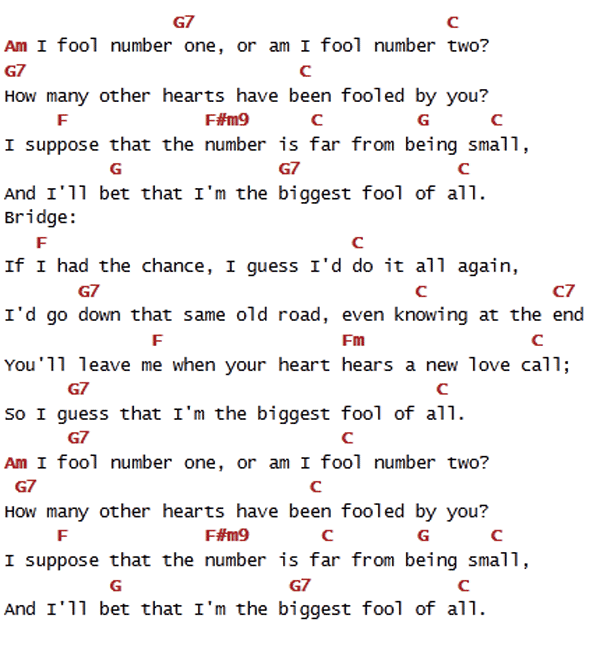 G7 C
Am I fool number one, or am I fool number two?
G7 C
How many other hearts have been fooled by you?
F F#m9 C G C
I suppose that the number is far from being small,
G G7 C
And I'll bet that I'm the biggest fool of all.
Bridge:
F C
If I had the chance, I guess I'd do it all again,
G7 C C7
I'd go down that same old road, even knowing at the end
F Fm C
You'll leave me when your heart hears a new love call;
G7 C
So I guess that I'm the biggest fool of all.
G7 C
Am I fool number one, or am I fool number two?
G7 C
How many other hearts have been fooled by you?
F F#m9 C G C
I suppose that the number is far from being small,
G G7 C
And I'll bet that I'm the biggest fool of all.